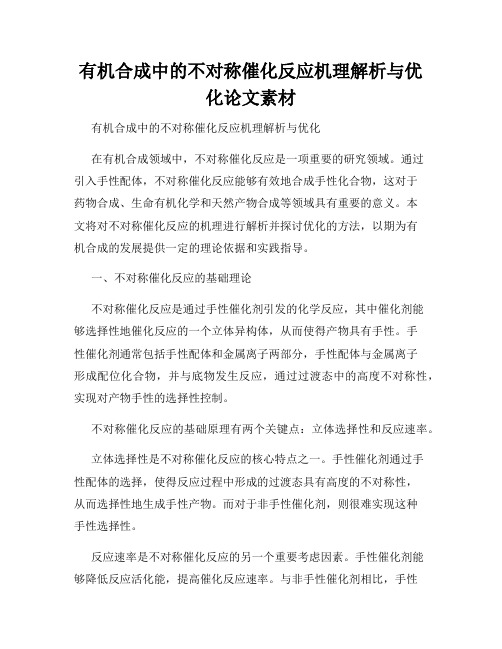 有机合成中的不对称催化反应机理解析与优化论文素材

有机合成中的不对称催化反应机理解析与优化

在有机合成领域中，不对称催化反应是一项重要的研究领域。通过引入手性配体，不对称催化反应能够有效地合成手性化合物，这对于药物合成、生命有机化学和天然产物合成等领域具有重要的意义。本文将对不对称催化反应的机理进行解析并探讨优化的方法，以期为有机合成的发展提供一定的理论依据和实践指导。

一、不对称催化反应的基础理论

不对称催化反应是通过手性催化剂引发的化学反应，其中催化剂能够选择性地催化反应的一个立体异构体，从而使得产物具有手性。手性催化剂通常包括手性配体和金属离子两部分，手性配体与金属离子形成配位化合物，并与底物发生反应，通过过渡态中的高度不对称性，实现对产物手性的选择性控制。

不对称催化反应的基础原理有两个关键点：立体选择性和反应速率。

立体选择性是不对称催化反应的核心特点之一。手性催化剂通过手性配体的选择，使得反应过程中形成的过渡态具有高度的不对称性，从而选择性地生成手性产物。而对于非手性催化剂，则很难实现这种手性选择性。

反应速率是不对称催化反应的另一个重要考虑因素。手性催化剂能够降低反应活化能，提高催化反应速率。与非手性催化剂相比，手性